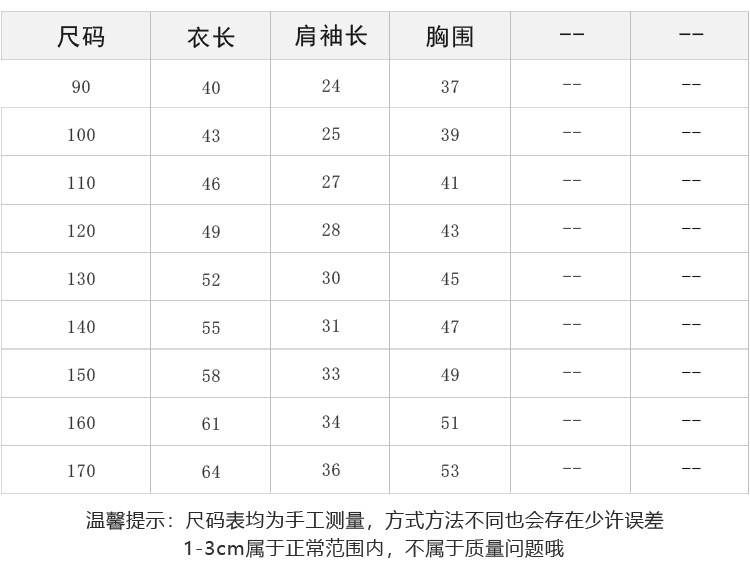 | 尺码 | 衣长 | 肩袖长 | 胸围 | -- | -- |
|---|---|---|---|---|---|
| 90 | 40 | 24 | 37 | -- | -- |
| 100 | 43 | 25 | 39 | -- | -- |
| 110 | 46 | 27 | 41 | -- | -- |
| 120 | 49 | 28 | 43 | -- | -- |
| 130 | 52 | 30 | 45 | -- | -- |
| 140 | 55 | 31 | 47 | -- | -- |
| 150 | 58 | 33 | 49 | -- | -- |
| 160 | 61 | 34 | 51 | -- | -- |
| 170 | 64 | 36 | 53 | -- | -- |

温馨提示：尺码表均为手工测量，方式方法不同也会存在少许误差
1-3cm属于正常范围内，不属于质量问题哦